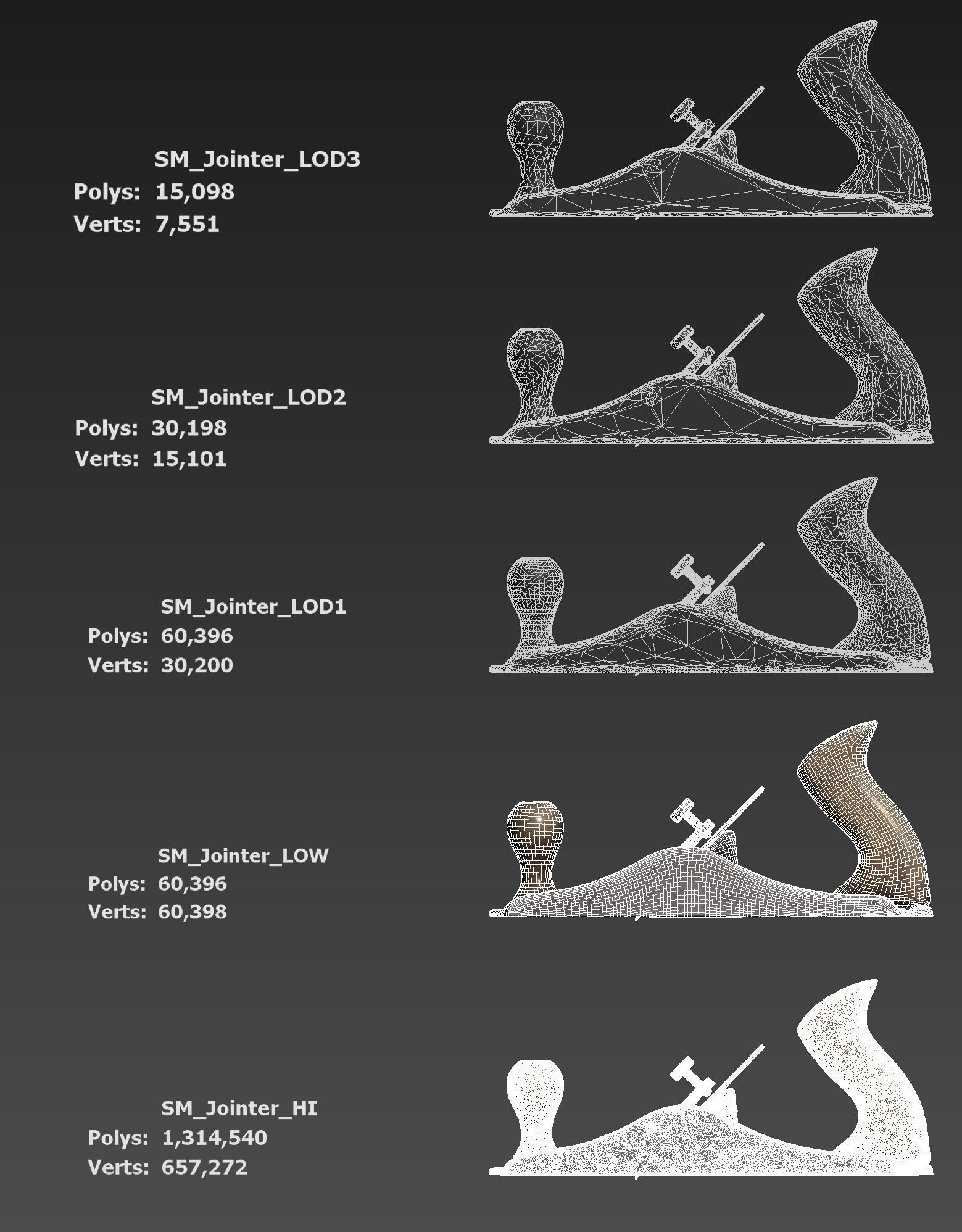 SM_Jointer_LOD3
Polys: 15,098
Verts: 7,551

SM_Jointer_LOD2
Polys: 30,198
Verts: 15,101

SM_Jointer_LOD1
Polys: 60,396
Verts: 30,200

SM_Jointer_LOW
Polys: 60,396
Verts: 60,398

SM_Jointer_HI
Polys: 1,314,540
Verts: 657,272